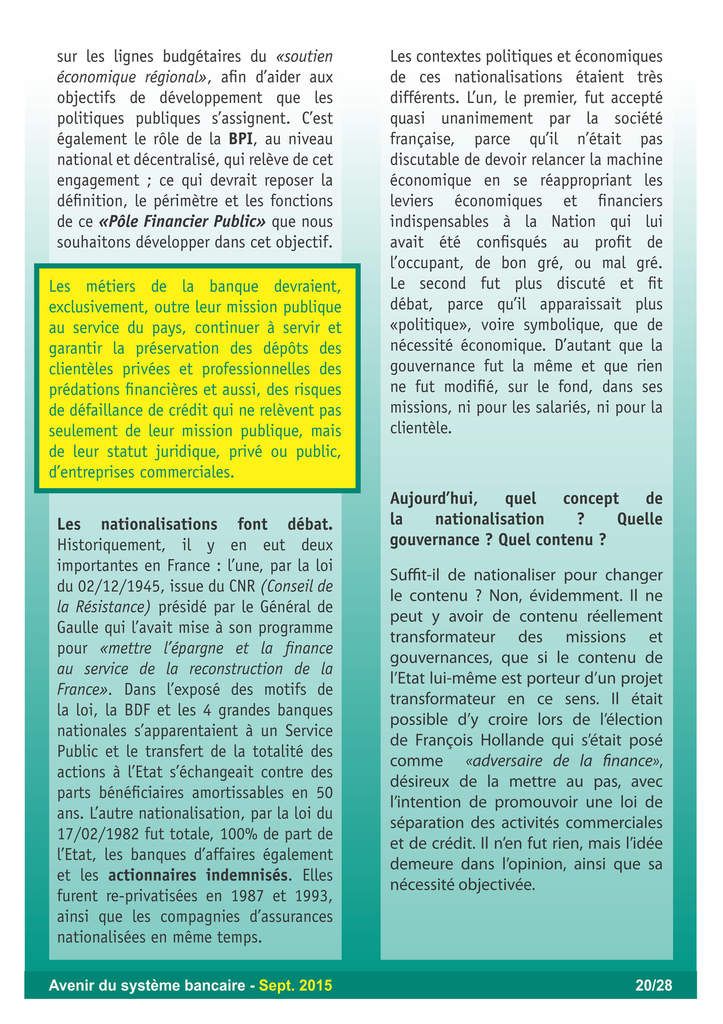 sur les lignes budgétaires du «soutien économique régional», afin d'aider aux objectifs de développement que les politiques publiques s'assignent. C'est également le rôle de la BPI, au niveau national et décentralisé, qui relève de cet engagement ; ce qui devrait reposer la définition, le périmètre et les fonctions de ce «Pôle Financier Public» que nous souhaitons développer dans cet objectif.

Les métiers de la banque devraient, exclusivement, outre leur mission publique au service du pays, continuer à servir et garantir la préservation des dépôts des clientèles privées et professionnelles des prédations financières et aussi, des risques de défaillance de crédit qui ne relèvent pas seulement de leur mission publique, mais de leur statut juridique, privé ou public, d'entreprises commerciales.

Les nationalisations font débat. Historiquement, il y en eut deux importantes en France : l'une, par la loi du 02/12/1945, issue du CNR (Conseil de la Résistance) présidé par le Général de Gaulle qui l'avait mise à son programme pour «mettre l'épargne et la finance au service de la reconstruction de la France». Dans l'exposé des motifs de la loi, la BDF et les 4 grandes banques nationales s'apparentaient à un Service Public et le transfert de la totalité des actions à l'Etat s'échangeait contre des parts bénéficiaires amortissables en 50 ans. L'autre nationalisation, par la loi du 17/02/1982 fut totale, 100% de part de l'Etat, les banques d'affaires également et les actionnaires indemnisés. Elles furent re-privatisées en 1987 et 1993, ainsi que les compagnies d'assurances nationalisées en même temps.

Les contextes politiques et économiques de ces nationalisations étaient très différents. L'un, le premier, fut accepté quasi unanimement par la société française, parce qu'il n'était pas discutable de devoir relancer la machine économique en se réappropriant les leviers économiques et financiers indispensables à la Nation qui lui avait été confisqués au profit de l'occupant, de bon gré, ou mal gré. Le second fut plus discuté et fit débat, parce qu'il apparaissait plus «politique», voire symbolique, que de nécessité économique. D'autant que la gouvernance fut la même et que rien ne fut modifié, sur le fond, dans ses missions, ni pour les salariés, ni pour la clientèle.

Aujourd'hui, quel concept de la nationalisation ? Quelle gouvernance ? Quel contenu ?

Suffit-il de nationaliser pour changer le contenu ? Non, évidemment. Il ne peut y avoir de contenu réellement transformateur des missions et gouvernances, que si le contenu de l'Etat lui-même est porteur d'un projet transformateur en ce sens. Il était possible d'y croire lors de l'élection de François Hollande qui s'était posé comme «adversaire de la finance», désireux de la mettre au pas, avec l'intention de promouvoir une loi de séparation des activités commerciales et de crédit. Il n'en fut rien, mais l'idée demeure dans l'opinion, ainsi que sa nécessité objectivée.

Avenir du système bancaire - Sept. 2015 20/28